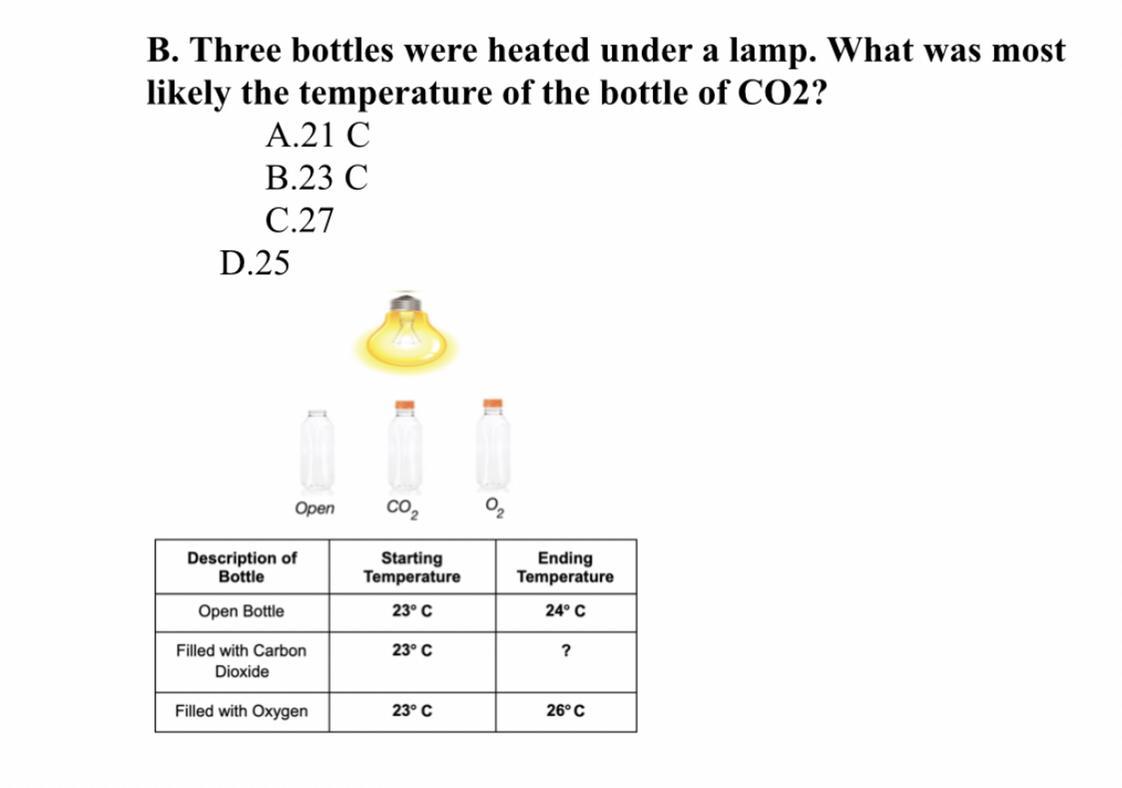 B. Three bottles were heated under a lamp. What was most likely the temperature of the bottle of CO2?

A.21 C

B.23 C

C.27

D.25

Open $CO_2$ $O_2$

| Description of Bottle | Starting Temperature | Ending Temperature |
|---|---|---|
| Open Bottle | 23° C | 24° C |
| Filled with Carbon Dioxide | 23° C | ? |
| Filled with Oxygen | 23° C | 26° C |